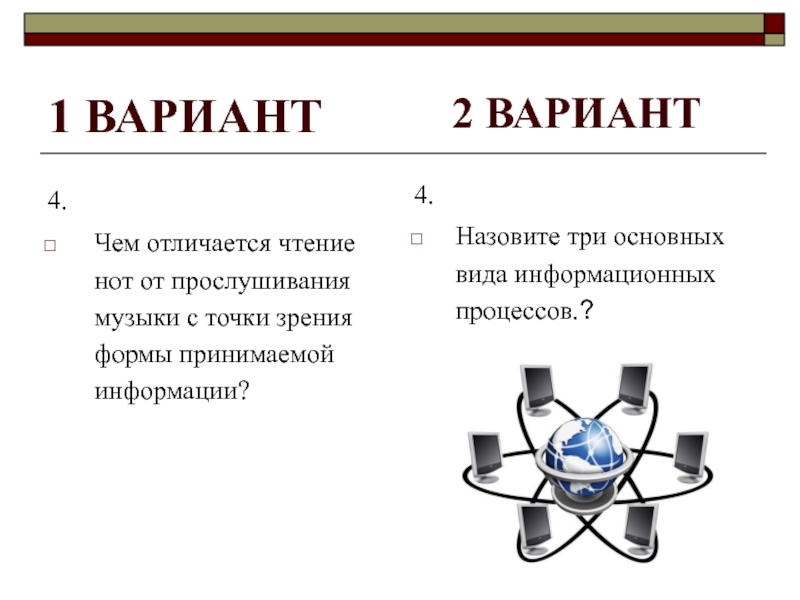 1 ВАРИАНТ

4.

Чем отличается чтение нот от прослушивания музыки с точки зрения формы принимаемой информации?

2 ВАРИАНТ

4.

Назовите три основных вида информационных процессов.?